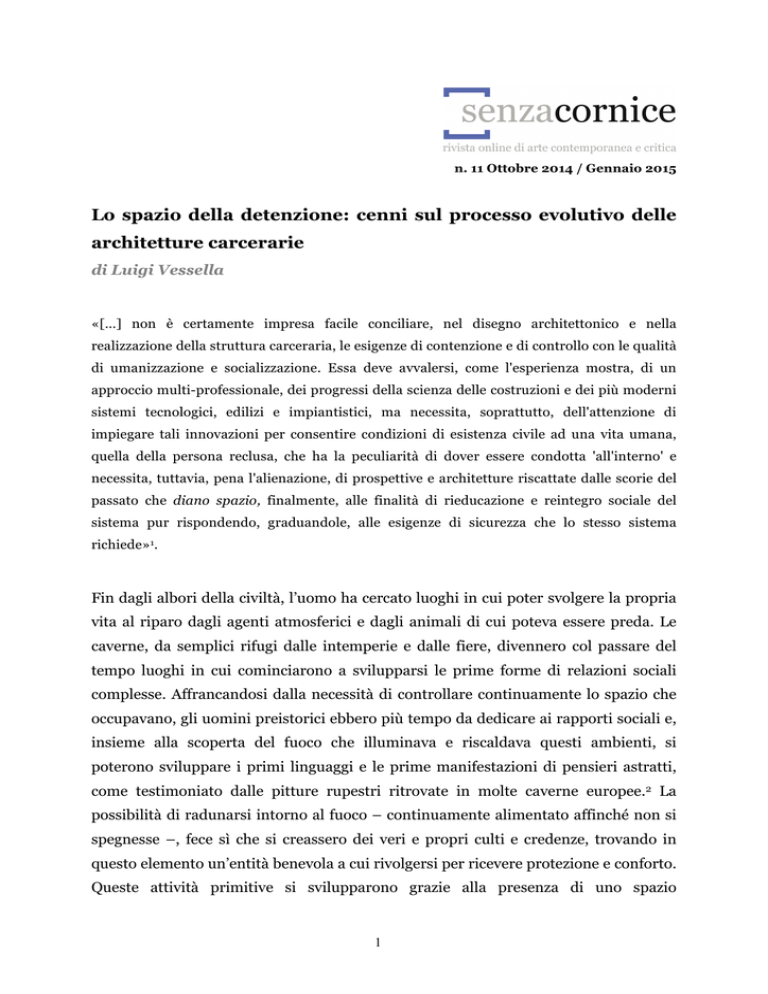 senzacornice
rivista online di arte contemporanea e critica
n. 11 Ottobre 2014 / Gennaio 2015

Lo spazio della detenzione: cenni sul processo evolutivo delle architetture carcerarie
di Luigi Vessella

«[…] non è certamente impresa facile conciliare, nel disegno architettonico e nella realizzazione della struttura carceraria, le esigenze di contenzione e di controllo con le qualità di umanizzazione e socializzazione. Essa deve avvalersi, come l'esperienza mostra, di un approccio multi-professionale, dei progressi della scienza delle costruzioni e dei più moderni sistemi tecnologici, edilizi e impiantistici, ma necessita, soprattutto, dell'attenzione di impiegare tali innovazioni per consentire condizioni di esistenza civile ad una vita umana, quella della persona reclusa, che ha la peculiarità di dover essere condotta 'all'interno' e necessita, tuttavia, pena l'alienazione, di prospettive e architetture riscattate dalle scorie del passato che diano spazio, finalmente, alle finalità di rieducazione e reintegro sociale del sistema pur rispondendo, graduandole, alle esigenze di sicurezza che lo stesso sistema richiede»$^1$.

Fin dagli albori della civiltà, l'uomo ha cercato luoghi in cui poter svolgere la propria vita al riparo dagli agenti atmosferici e dagli animali di cui poteva essere preda. Le caverne, da semplici rifugi dalle intemperie e dalle fiere, divennero col passare del tempo luoghi in cui cominciarono a svilupparsi le prime forme di relazioni sociali complesse. Affrancandosi dalla necessità di controllare continuamente lo spazio che occupavano, gli uomini preistorici ebbero più tempo da dedicare ai rapporti sociali e, insieme alla scoperta del fuoco che illuminava e riscaldava questi ambienti, si poterono sviluppare i primi linguaggi e le prime manifestazioni di pensieri astratti, come testimoniato dalle pitture rupestri ritrovate in molte caverne europee.$^2$ La possibilità di radunarsi intorno al fuoco – continuamente alimentato affinché non si spegnesse –, fece sì che si creassero dei veri e propri culti e credenze, trovando in questo elemento un'entità benevola a cui rivolgersi per ricevere protezione e conforto. Queste attività primitive si svilupparono grazie alla presenza di uno spazio

1